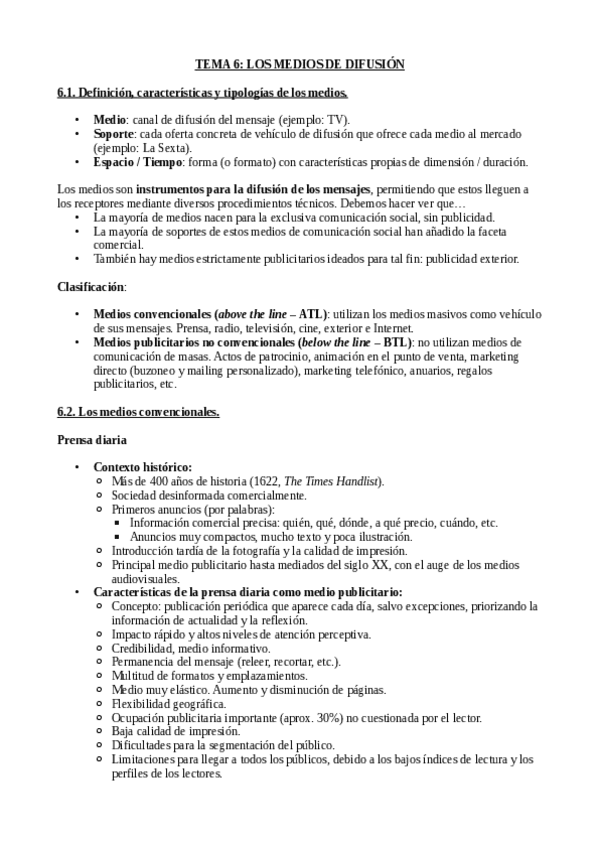 TEMA 6: LOS MEDIOS DE DIFUSIÓN

6.1. Definición, características y tipologías de los medios.

• Medio: canal de difusión del mensaje (ejemplo: TV).
• Soporte: cada oferta concreta de vehículo de difusión que ofrece cada medio al mercado (ejemplo: La Sexta).
• Espacio / Tiempo: forma (o formato) con características propias de dimensión / duración.

Los medios son instrumentos para la difusión de los mensajes, permitiendo que estos lleguen a los receptores mediante diversos procedimientos técnicos. Debemos hacer ver que…
• La mayoría de medios nacen para la exclusiva comunicación social, sin publicidad.
• La mayoría de soportes de estos medios de comunicación social han añadido la faceta comercial.
• También hay medios estrictamente publicitarios ideados para tal fin: publicidad exterior.

Clasificación:

• Medios convencionales (above the line – ATL): utilizan los medios masivos como vehículo de sus mensajes. Prensa, radio, televisión, cine, exterior e Internet.
• Medios publicitarios no convencionales (below the line – BTL): no utilizan medios de comunicación de masas. Actos de patrocinio, animación en el punto de venta, marketing directo (buzoneo y mailing personalizado), marketing telefónico, anuarios, regalos publicitarios, etc.

6.2. Los medios convencionales.

Prensa diaria

• Contexto histórico:
  ○ Más de 400 años de historia (1622, The Times Handlist).
  ○ Sociedad desinformada comercialmente.
  ○ Primeros anuncios (por palabras):
    ▪ Información comercial precisa: quién, qué, dónde, a qué precio, cuándo, etc.
    ▪ Anuncios muy compactos, mucho texto y poca ilustración.
  ○ Introducción tardía de la fotografía y la calidad de impresión.
  ○ Principal medio publicitario hasta mediados del siglo XX, con el auge de los medios audiovisuales.
• Características de la prensa diaria como medio publicitario:
  ○ Concepto: publicación periódica que aparece cada día, salvo excepciones, priorizando la información de actualidad y la reflexión.
  ○ Impacto rápido y altos niveles de atención perceptiva.
  ○ Credibilidad, medio informativo.
  ○ Permanencia del mensaje (releer, recortar, etc.).
  ○ Multitud de formatos y emplazamientos.
  ○ Medio muy elástico. Aumento y disminución de páginas.
  ○ Flexibilidad geográfica.
  ○ Ocupación publicitaria importante (aprox. 30%) no cuestionada por el lector.
  ○ Baja calidad de impresión.
  ○ Dificultades para la segmentación del público.
  ○ Limitaciones para llegar a todos los públicos, debido a los bajos índices de lectura y los perfiles de los lectores.